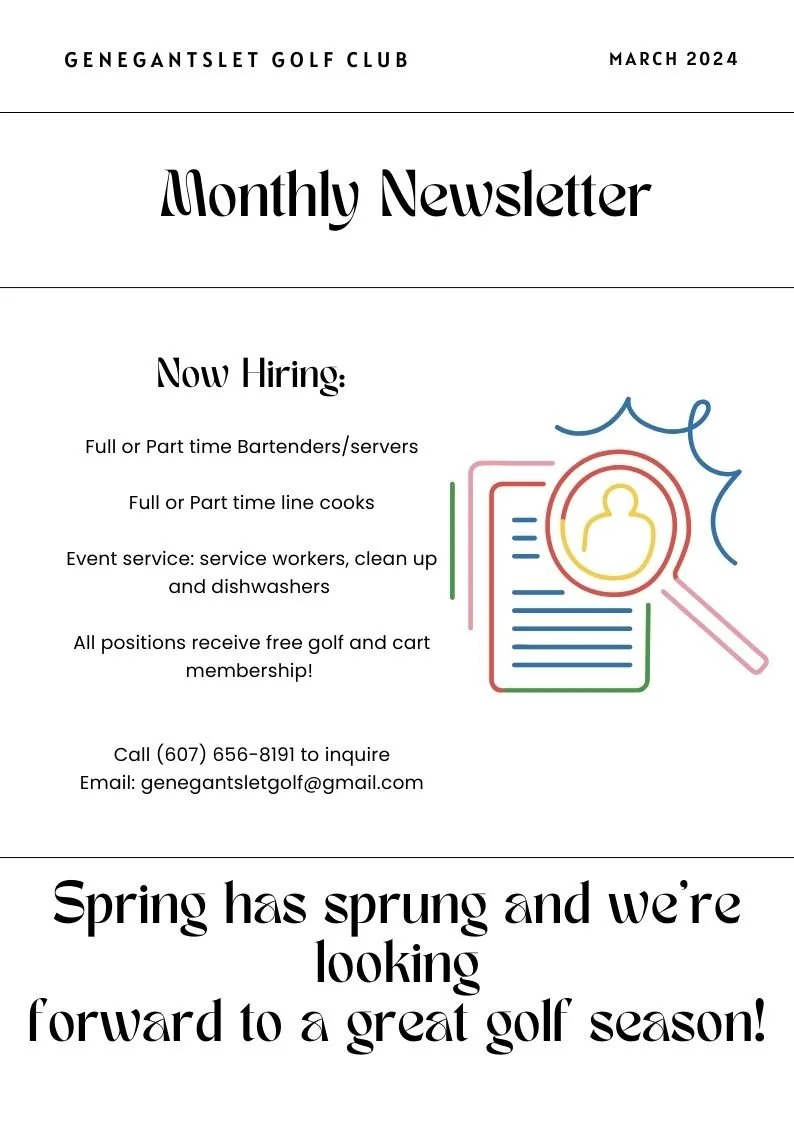 GENEGANTSLET GOLF CLUB

MARCH 2024

Monthly Newsletter

Now Hiring:

Full or Part time Bartenders/servers

Full or Part time line cooks

Event service: service workers, clean up and dishwashers

All positions receive free golf and cart membership!

Call (607) 656-8191 to inquire
Email: genegantsletgolf@gmail.com

Spring has sprung and we're looking
forward to a great golf season!